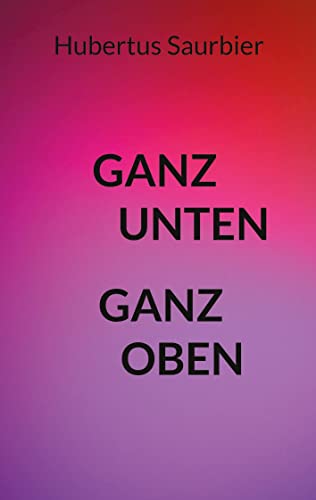 Hubertus Saurbier

GANZ
UNTEN

GANZ
OBEN